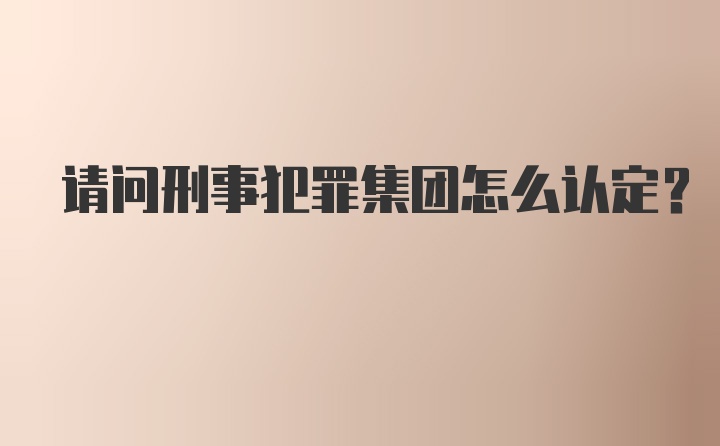 请问刑事犯罪集团怎么认定?